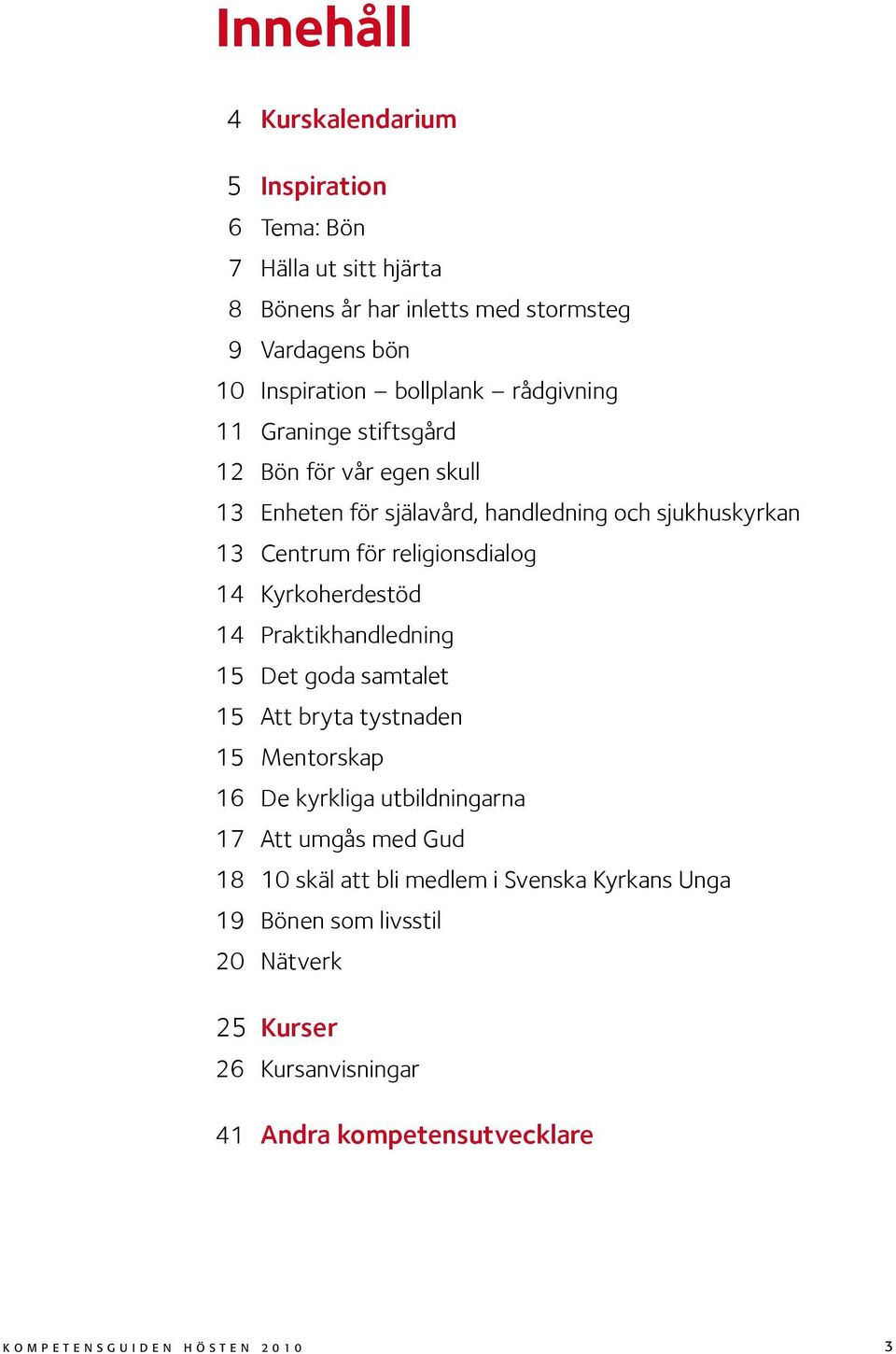 Innehåll

4 Kurskalendarium

5 Inspiration
6 Tema: Bön
7 Hälla ut sitt hjärta
8 Bönens år har inletts med stormsteg
9 Vardagens bön
10 Inspiration – bollplank – rådgivning
11 Graninge stiftsgård
12 Bön för vår egen skull
13 Enheten för själavård, handledning och sjukhuskyrkan
13 Centrum för religionsdialog
14 Kyrkoherdestöd
14 Praktikhandledning
15 Det goda samtalet
15 Att bryta tystnaden
15 Mentorskap
16 De kyrkliga utbildningarna
17 Att umgås med Gud
18 10 skäl att bli medlem i Svenska Kyrkans Unga
19 Bönen som livsstil
20 Nätverk

25 Kurser
26 Kursanvisningar

41 Andra kompetensutvecklare

KOMPETENSGUIDEN HÖSTEN 2010 3